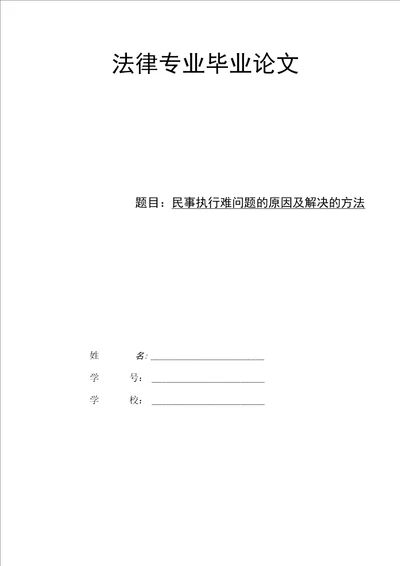 法律专业毕业论文

题目：民事执行难问题的原因及解决的方法

姓 名：

学 号：

学 校：